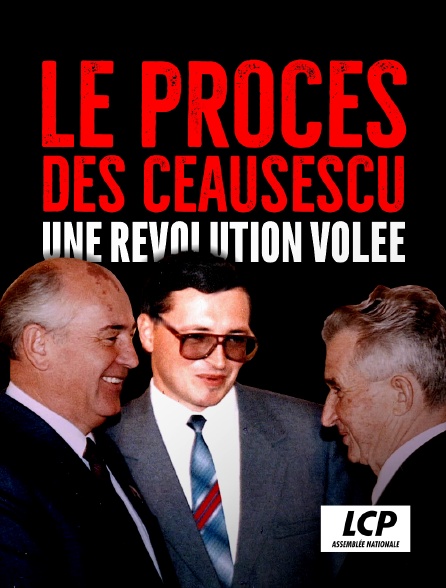 LE PROCES DES CEAUSESCU
UNE REVOLUTION VOLEE

LCP
ASSEMBLÉE NATIONALE